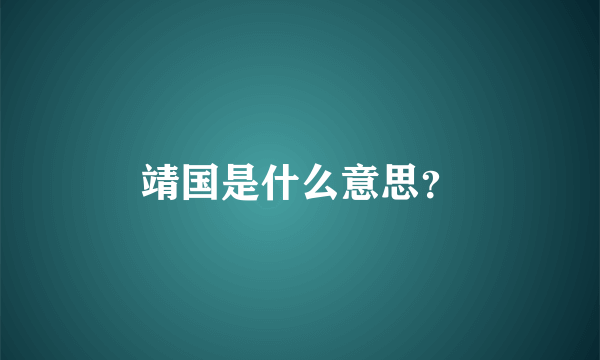 靖国是什么意思?